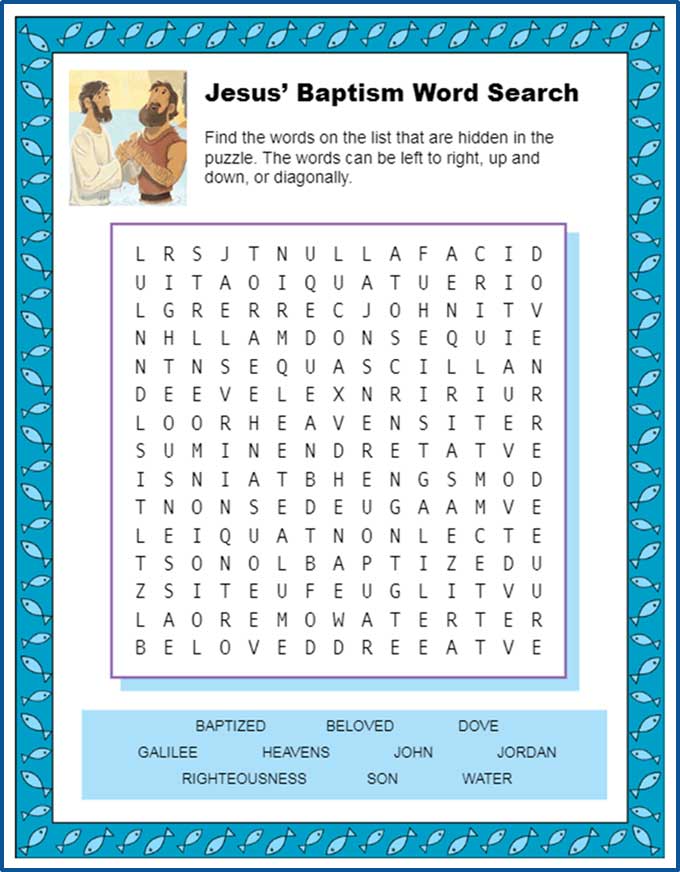 Jesus' Baptism Word Search

Find the words on the list that are hidden in the puzzle. The words can be left to right, up and down, or diagonally.

L R S J T N U L L A F A C I D
U I T A O I Q U A T U E R I O
L G R E R R E C J O H N I T V
N H L L A M D O N S E Q U I E
N T N S E Q U A S C I L L A N
D E E V E L E X N R I R I U R
L O O R H E A V E N S I T E R
S U M I N E N D R E T A T V E
I S N I A T B H E N G S M O D
T N O N S E D E U G A A M V E
L E I Q U A T N O N L E C T E
T S O N O L B A P T I Z E D U
Z S I T E U F E U G L I T V U
L A O R E M O W A T E R T E R
B E L O V E D D R E E A T V E

BAPTIZED BELOVED DOVE
GALILEE HEAVENS JOHN JORDAN
RIGHTEOUSNESS SON WATER